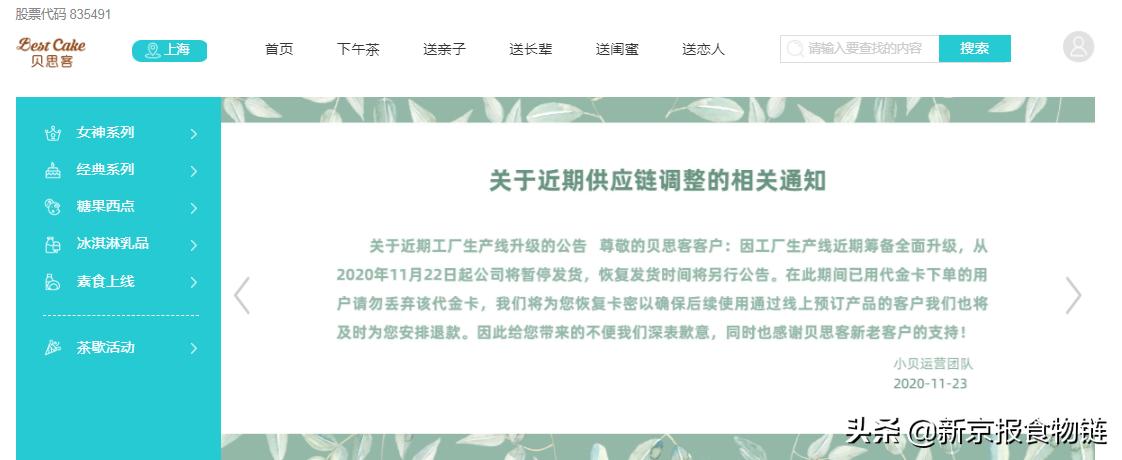 股票代码 835491

Best Cake
贝思客

上海

首页 下午茶 送亲子 送长辈 送闺蜜 送恋人

请输入要查找的内容 搜索

女神系列
经典系列
糖果西点
冰淇淋乳品
素食上线

茶歇活动

关于近期供应链调整的相关通知

关于近期工厂生产线升级的公告 尊敬的贝思客客户：因工厂生产线近期筹备全面升级，从2020年11月22日起公司将暂停发货，恢复发货时间将另行公告。在此期间已用代金卡下单的用户请勿丢弃该代金卡，我们将为您恢复卡密以确保后续使用通过线上预订产品的客户我们也将及时为您安排退款。因此给您带来的不便我们深表歉意，同时也感谢贝思客新老客户的支持！

小贝运营团队
2020-11-23

头条 @新京报食物链